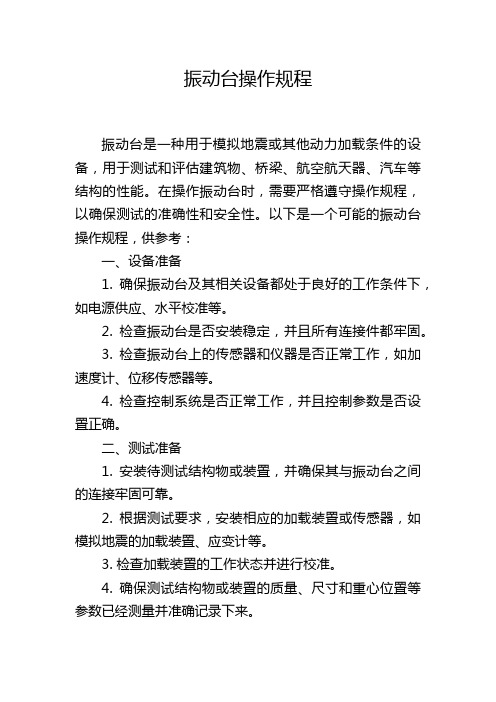 振动台操作规程

振动台是一种用于模拟地震或其他动力加载条件的设备，用于测试和评估建筑物、桥梁、航空航天器、汽车等结构的性能。在操作振动台时，需要严格遵守操作规程，以确保测试的准确性和安全性。以下是一个可能的振动台操作规程，供参考：

一、设备准备

1. 确保振动台及其相关设备都处于良好的工作条件下，如电源供应、水平校准等。

2. 检查振动台是否安装稳定，并且所有连接件都牢固。

3. 检查振动台上的传感器和仪器是否正常工作，如加速度计、位移传感器等。

4. 检查控制系统是否正常工作，并且控制参数是否设置正确。

二、测试准备

1. 安装待测试结构物或装置，并确保其与振动台之间的连接牢固可靠。

2. 根据测试要求，安装相应的加载装置或传感器，如模拟地震的加载装置、应变计等。

3. 检查加载装置的工作状态并进行校准。

4. 确保测试结构物或装置的质量、尺寸和重心位置等参数已经测量并准确记录下来。